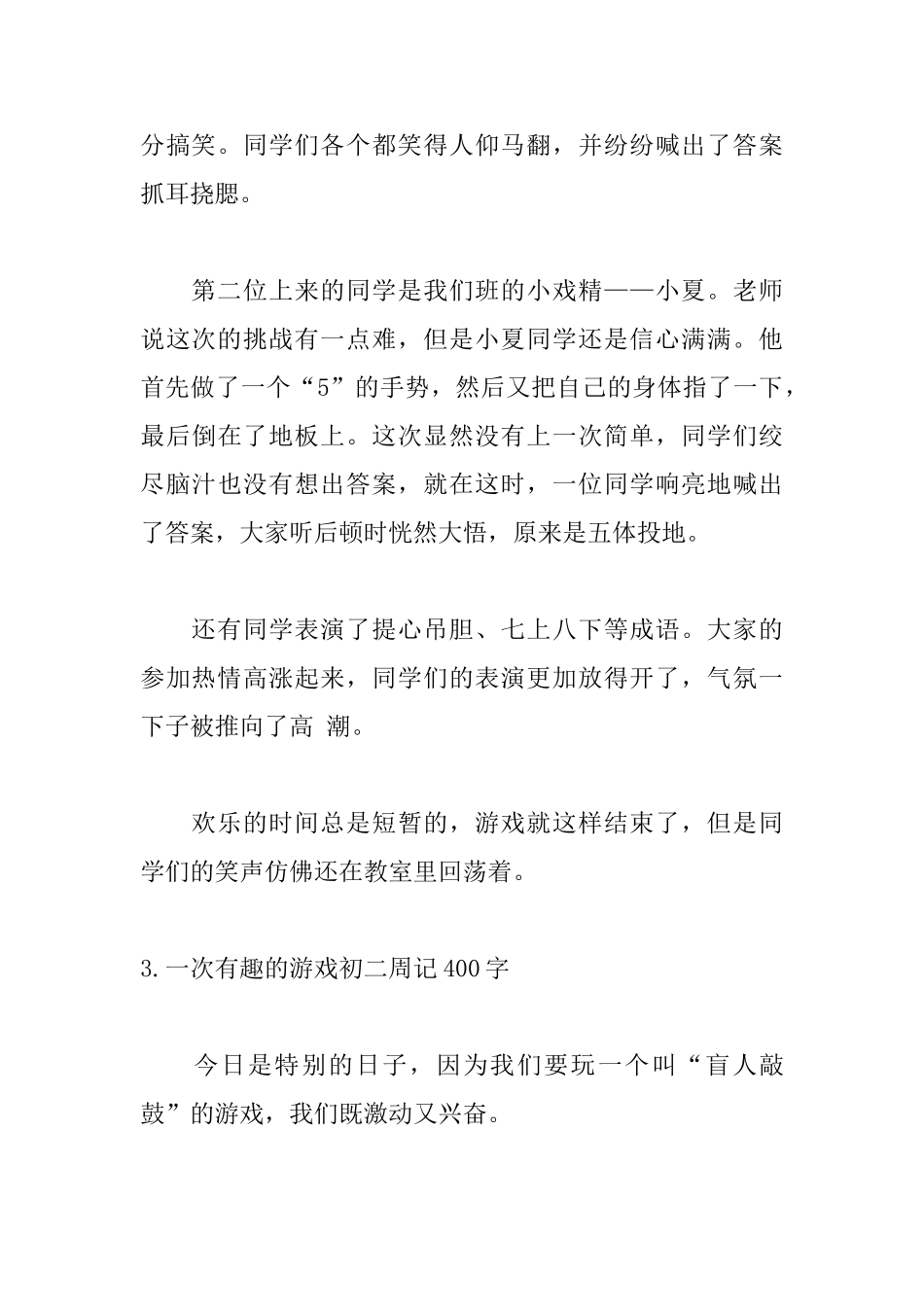 分搞笑。同学们各个都笑得人仰马翻，并纷纷喊出了答案抓耳挠腮。

第二位上来的同学是我们班的小戏精——小夏。老师说这次的挑战有一点难，但是小夏同学还是信心满满。他首先做了一个“5”的手势，然后又把自己的身体指了一下，最后倒在了地板上。这次显然没有上一次简单，同学们绞尽脑汁也没有想出答案，就在这时，一位同学响亮地喊出了答案，大家听后顿时恍然大悟，原来是五体投地。

还有同学表演了提心吊胆、七上八下等成语。大家的参加热情高涨起来，同学们的表演更加放得开了，气氛一下子被推向了高 潮。

欢乐的时间总是短暂的，游戏就这样结束了，但是同学们的笑声仿佛还在教室里回荡着。

3.一次有趣的游戏初二周记400字

今日是特别的日子，因为我们要玩一个叫“盲人敲鼓”的游戏，我们既激动又兴奋。